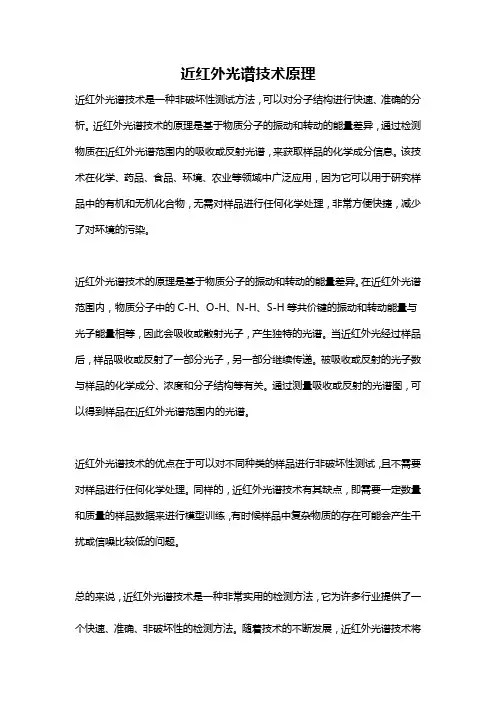 近红外光谱技术原理

近红外光谱技术是一种非破坏性测试方法，可以对分子结构进行快速、准确的分析。近红外光谱技术的原理是基于物质分子的振动和转动的能量差异，通过检测物质在近红外光谱范围内的吸收或反射光谱，来获取样品的化学成分信息。该技术在化学、药品、食品、环境、农业等领域中广泛应用，因为它可以用于研究样品中的有机和无机化合物，无需对样品进行任何化学处理，非常方便快捷，减少了对环境的污染。

近红外光谱技术的原理是基于物质分子的振动和转动的能量差异。在近红外光谱范围内，物质分子中的 C-H、O-H、N-H、S-H 等共价键的振动和转动能量与光子能量相等，因此会吸收或散射光子，产生独特的光谱。当近红外光经过样品后，样品吸收或反射了一部分光子，另一部分继续传递。被吸收或反射的光子数与样品的化学成分、浓度和分子结构等有关。通过测量吸收或反射的光谱图，可以得到样品在近红外光谱范围内的光谱。

近红外光谱技术的优点在于可以对不同种类的样品进行非破坏性测试，且不需要对样品进行任何化学处理。同样的，近红外光谱技术有其缺点，即需要一定数量和质量的样品数据来进行模型训练，有时候样品中复杂物质的存在可能会产生干扰或信噪比较低的问题。

总的来说，近红外光谱技术是一种非常实用的检测方法，它为许多行业提供了一个快速、准确、非破坏性的检测方法。随着技术的不断发展，近红外光谱技术将